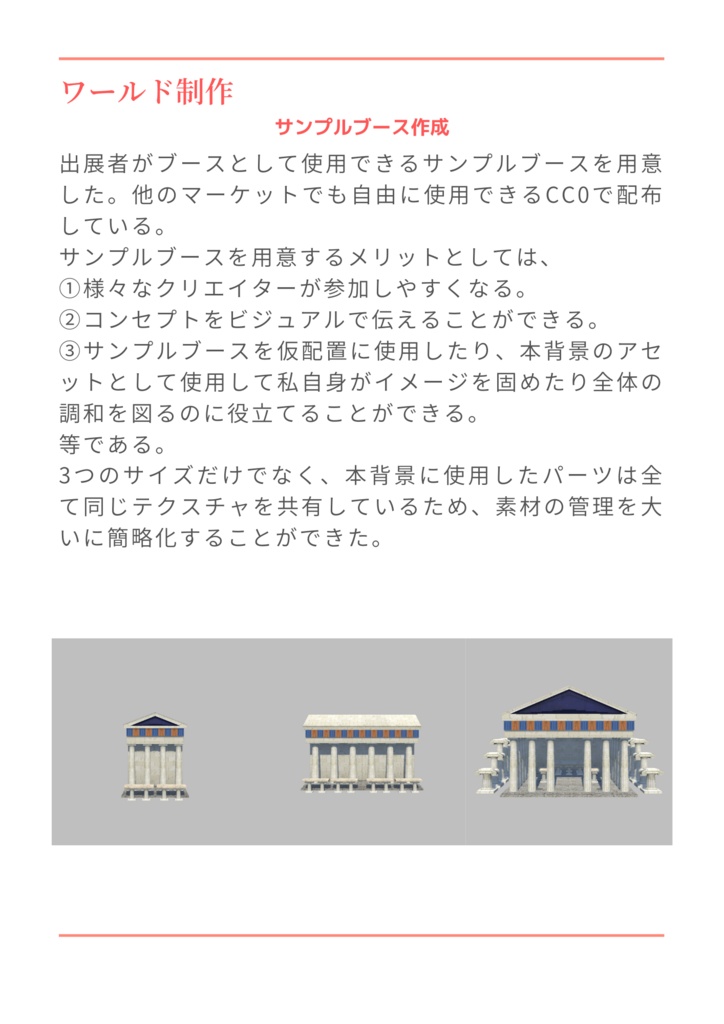 ワールド制作

サンプルブース作成

出展者がブースとして使用できるサンプルブースを用意した。他のマーケットでも自由に使用できるCC0で配布している。
サンプルブースを用意するメリットとしては、
①様々なクリエイターが参加しやすくなる。
②コンセプトをビジュアルで伝えることができる。
③サンプルブースを仮配置に使用したり、本背景のアセットとして使用して私自身がイメージを固めたり全体の調和を図るのに役立てることができる。
等である。
3つのサイズだけでなく、本背景に使用したパーツは全て同じテクスチャを共有しているため、素材の管理を大いに簡略化することができた。